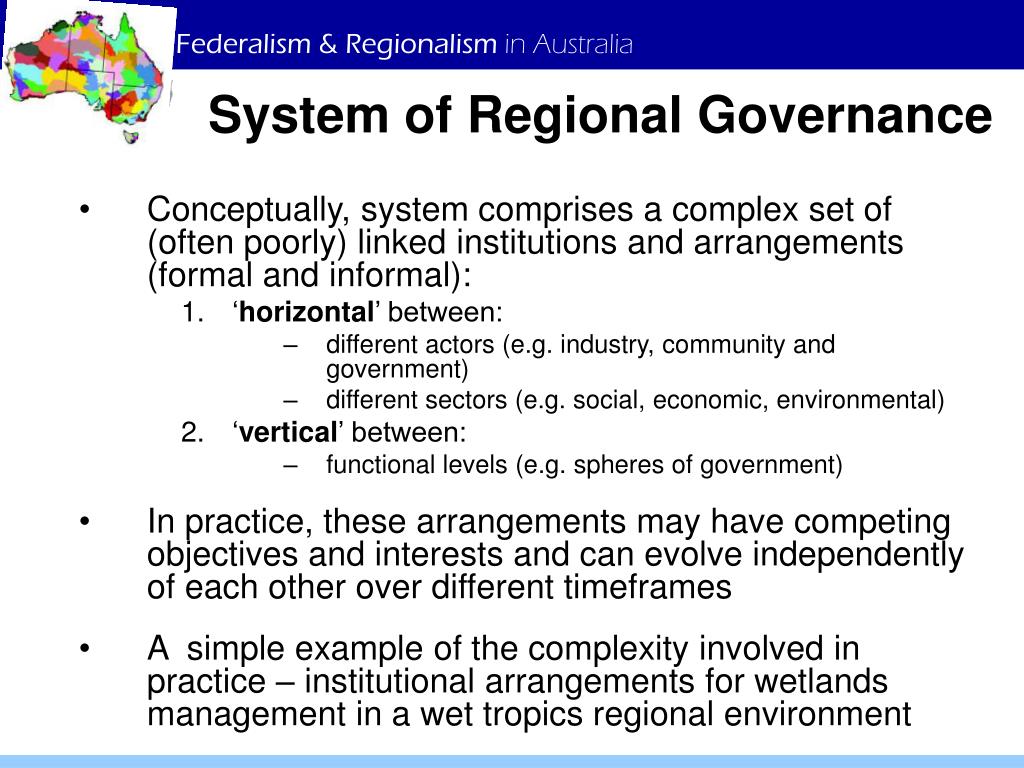 Federalism & Regionalism in Australia

System of Regional Governance

• Conceptually, system comprises a complex set of (often poorly) linked institutions and arrangements (formal and informal):
1. ‘horizontal’ between:
– different actors (e.g. industry, community and government)
– different sectors (e.g. social, economic, environmental)
2. ‘vertical’ between:
– functional levels (e.g. spheres of government)

• In practice, these arrangements may have competing objectives and interests and can evolve independently of each other over different timeframes

• A simple example of the complexity involved in practice – institutional arrangements for wetlands management in a wet tropics regional environment